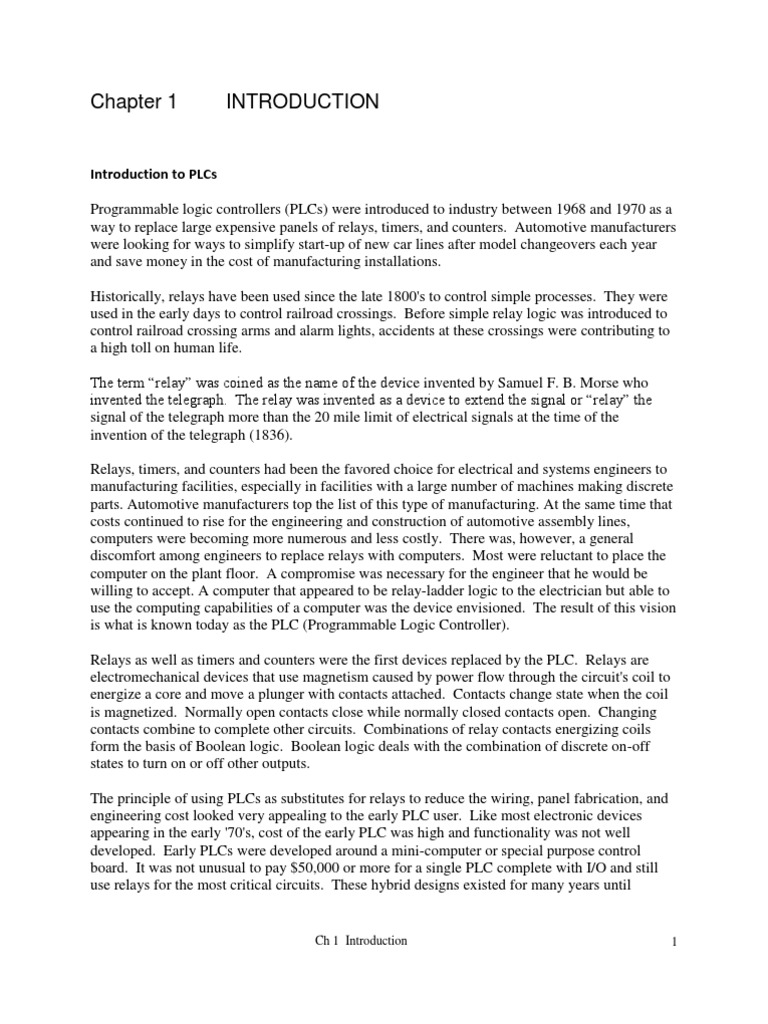 Chapter 1 INTRODUCTION

Introduction to PLCs

Programmable logic controllers (PLCs) were introduced to industry between 1968 and 1970 as a way to replace large expensive panels of relays, timers, and counters. Automotive manufacturers were looking for ways to simplify start-up of new car lines after model changeovers each year and save money in the cost of manufacturing installations.

Historically, relays have been used since the late 1800's to control simple processes. They were used in the early days to control railroad crossings. Before simple relay logic was introduced to control railroad crossing arms and alarm lights, accidents at these crossings were contributing to a high toll on human life.

The term "relay" was coined as the name of the device invented by Samuel F. B. Morse who invented the telegraph. The relay was invented as a device to extend the signal or "relay" the signal of the telegraph more than the 20 mile limit of electrical signals at the time of the invention of the telegraph (1836).

Relays, timers, and counters had been the favored choice for electrical and systems engineers to manufacturing facilities, especially in facilities with a large number of machines making discrete parts. Automotive manufacturers top the list of this type of manufacturing. At the same time that costs continued to rise for the engineering and construction of automotive assembly lines, computers were becoming more numerous and less costly. There was, however, a general discomfort among engineers to replace relays with computers. Most were reluctant to place the computer on the plant floor. A compromise was necessary for the engineer that he would be willing to accept. A computer that appeared to be relay-ladder logic to the electrician but able to use the computing capabilities of a computer was the device envisioned. The result of this vision is what is known today as the PLC (Programmable Logic Controller).

Relays as well as timers and counters were the first devices replaced by the PLC. Relays are electromechanical devices that use magnetism caused by power flow through the circuit's coil to energize a core and move a plunger with contacts attached. Contacts change state when the coil is magnetized. Normally open contacts close while normally closed contacts open. Changing contacts combine to complete other circuits. Combinations of relay contacts energizing coils form the basis of Boolean logic. Boolean logic deals with the combination of discrete on-off states to turn on or off other outputs.

The principle of using PLCs as substitutes for relays to reduce the wiring, panel fabrication, and engineering cost looked very appealing to the early PLC user. Like most electronic devices appearing in the early '70's, cost of the early PLC was high and functionality was not well developed. Early PLCs were developed around a mini-computer or special purpose control board. It was not unusual to pay $50,000 or more for a single PLC complete with I/O and still use relays for the most critical circuits. These hybrid designs existed for many years until

Ch 1 Introduction

1